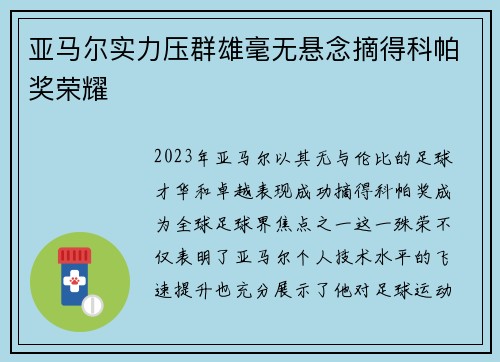 亚马尔实力压群雄毫无悬念摘得科帕奖荣耀

2023年亚马尔以其无与伦比的足球才华和卓越表现成功摘得科帕奖成为全球足球界焦点之一这一殊荣不仅表明了亚马尔个人技术水平的飞速提升也充分展示了他对足球运动